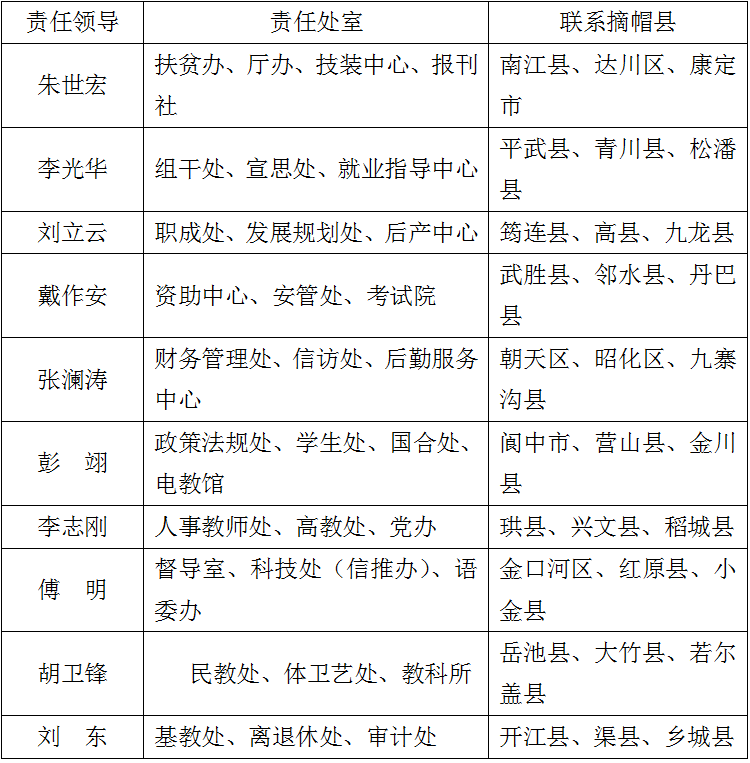 | 责任领导 | 责任处室 | 联系摘帽县 |
|---|---|---|
| 朱世宏 | 扶贫办、厅办、技装中心、报刊社 | 南江县、达川区、康定市 |
| 李光华 | 组干处、宣思处、就业指导中心 | 平武县、青川县、松潘县 |
| 刘立云 | 职成处、发展规划处、后产中心 | 筠连县、高县、九龙县 |
| 戴作安 | 资助中心、安管处、考试院 | 武胜县、邻水县、丹巴县 |
| 张澜涛 | 财务管理处、信访处、后勤服务中心 | 朝天区、昭化区、九寨沟县 |
| 彭　翊 | 政策法规处、学生处、国合处、电教馆 | 阆中市、营山县、金川县 |
| 李志刚 | 人事教师处、高教处、党办 | 珙县、兴文县、稻城县 |
| 傅　明 | 督导室、科技处（信推办）、语委办 | 金口河区、红原县、小金县 |
| 胡卫锋 | 民教处、体卫艺处、教科所 | 岳池县、大竹县、若尔盖县 |
| 刘　东 | 基教处、离退休处、审计处 | 开江县、渠县、乡城县 |